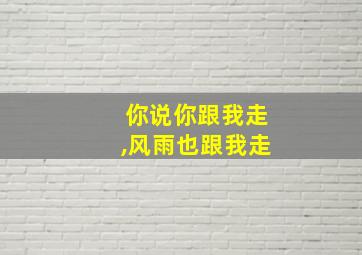 你说你跟我走
,风雨也跟我走